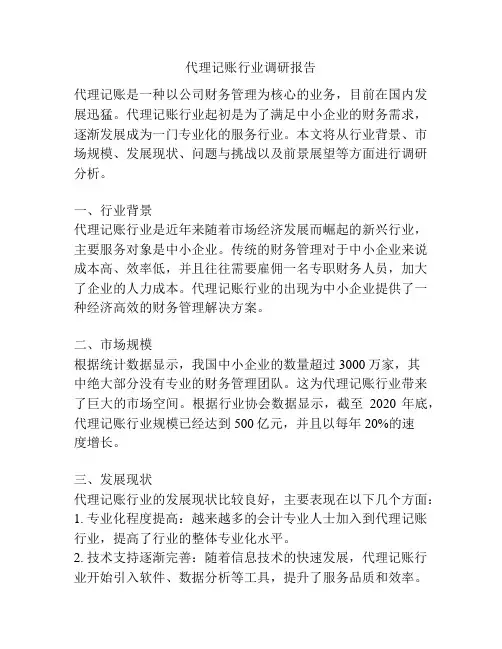 代理记账行业调研报告

代理记账是一种以公司财务管理为核心的业务，目前在国内发展迅猛。代理记账行业起初是为了满足中小企业的财务需求，逐渐发展成为一门专业化的服务行业。本文将从行业背景、市场规模、发展现状、问题与挑战以及前景展望等方面进行调研分析。

一、行业背景
代理记账行业是近年来随着市场经济发展而崛起的新兴行业，主要服务对象是中小企业。传统的财务管理对于中小企业来说成本高、效率低，并且往往需要雇佣一名专职财务人员，加大了企业的人力成本。代理记账行业的出现为中小企业提供了一种经济高效的财务管理解决方案。

二、市场规模
根据统计数据显示，我国中小企业的数量超过 3000 万家，其中绝大部分没有专业的财务管理团队。这为代理记账行业带来了巨大的市场空间。根据行业协会数据显示，截至 2020 年底，代理记账行业规模已经达到 500 亿元，并且以每年 20%的速度增长。

三、发展现状
代理记账行业的发展现状比较良好，主要表现在以下几个方面：
1. 专业化程度提高：越来越多的会计专业人士加入到代理记账行业，提高了行业的整体专业化水平。
2. 技术支持逐渐完善：随着信息技术的快速发展，代理记账行业开始引入软件、数据分析等工具，提升了服务品质和效率。